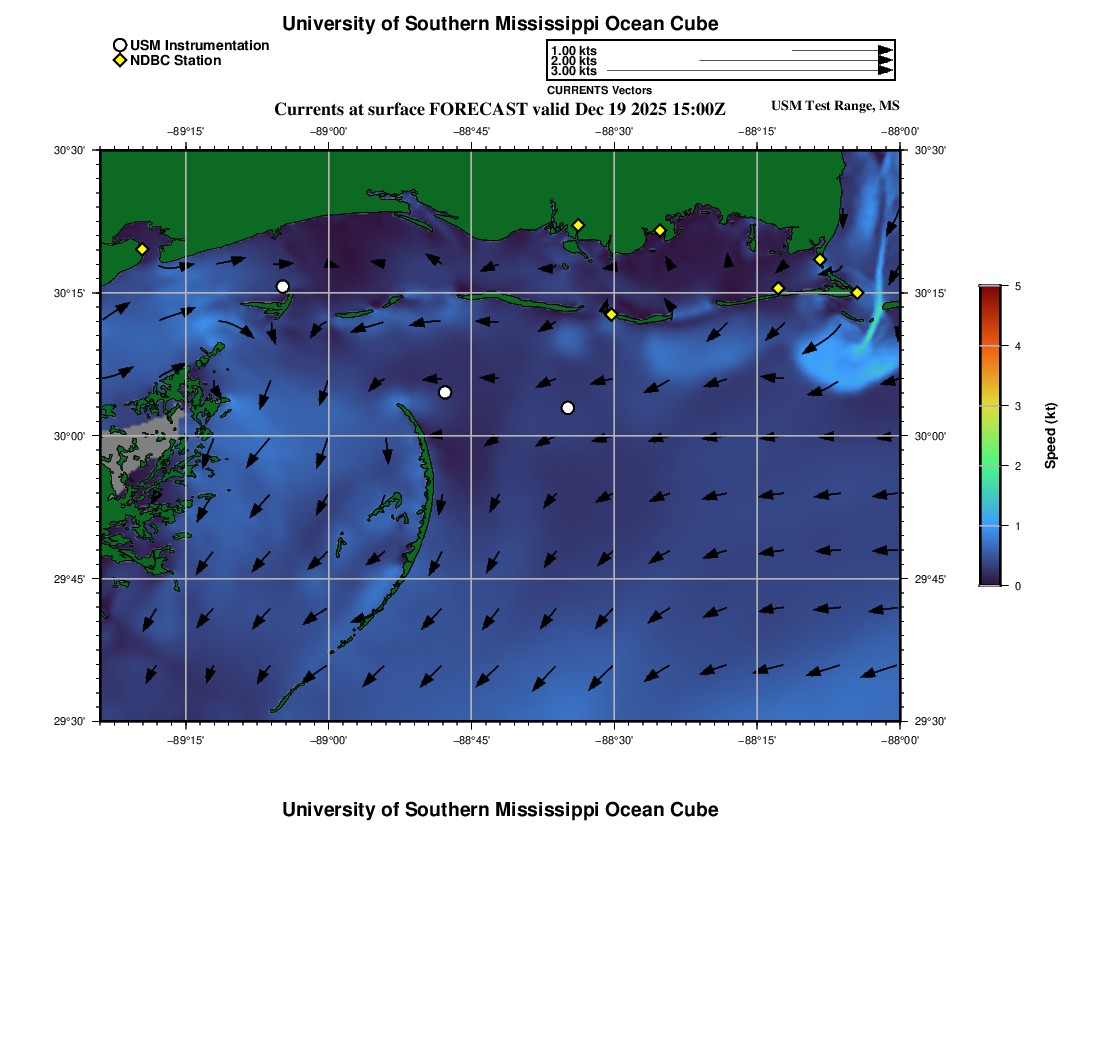 University of Southern Mississippi Ocean Cube

USM Instrumentation
NDBC Station

1.00 kts
2.00 kts
3.00 kts
CURRENTS Vectors

Currents at surface FORECAST valid Dec 19 2025 15:00Z

USM Test Range, MS

−89°15' −89°00' −88°45' −88°30' −88°15' −88°00'

30°30'
30°15'
30°00'
29°45'
29°30'

30°30'
30°15'
30°00'
29°45'
29°30'

−89°15' −89°00' −88°45' −88°30' −88°15' −88°00'

5
4
3
2
1
0
Speed (kt)

University of Southern Mississippi Ocean Cube